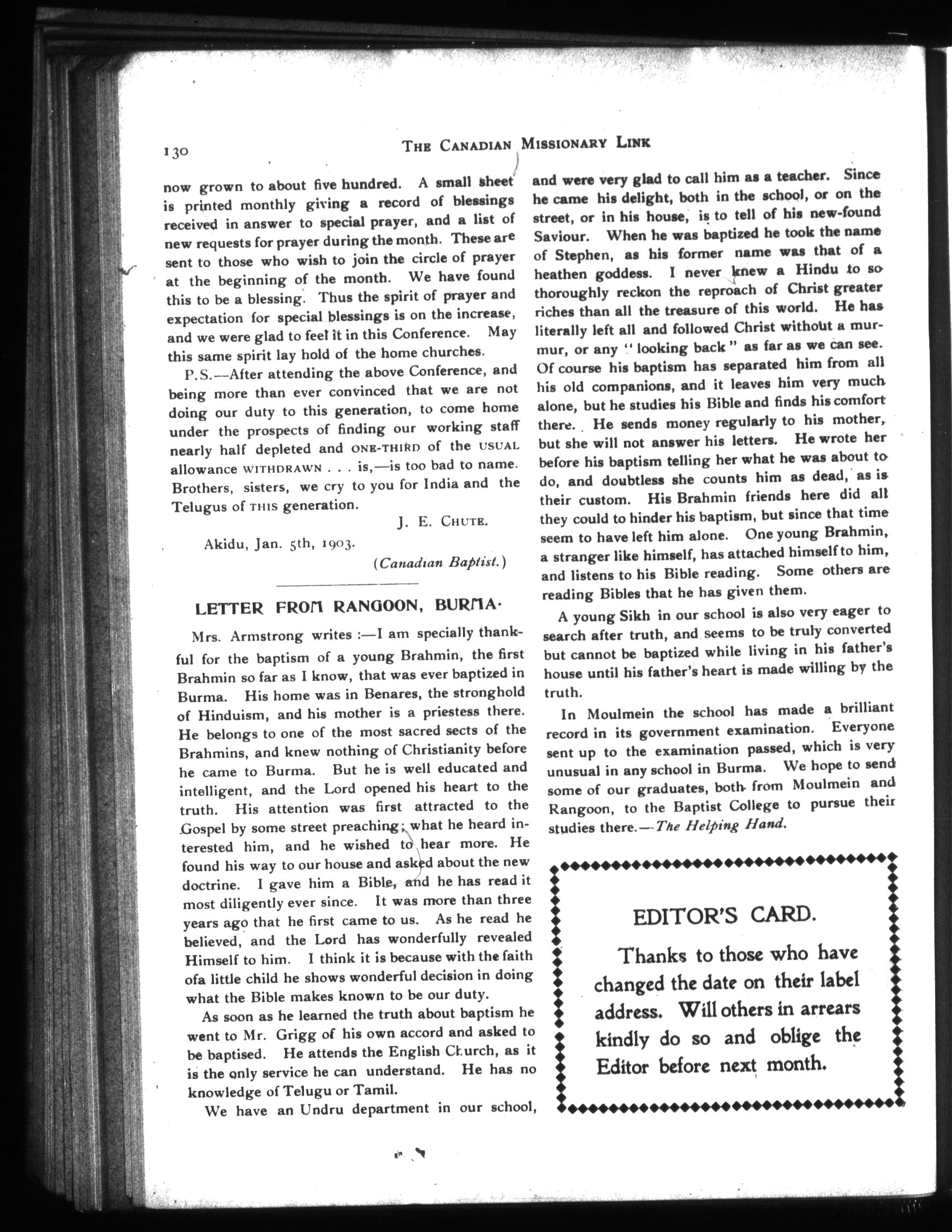 130 THE CANADIAN MISSIONARY LINK

now grown to about five hundred. A small sheet is printed monthly giving a record of blessings received in answer to special prayer, and a list of new requests for prayer during the month. These are sent to those who wish to join the circle of prayer at the beginning of the month. We have found this to be a blessing. Thus the spirit of prayer and expectation for special blessings is on the increase, and we were glad to feel it in this Conference. May this same spirit lay hold of the home churches.

P.S.—After attending the above Conference, and being more than ever convinced that we are not doing our duty to this generation, to come home under the prospects of finding our working staff nearly half depleted and ONE-THIRD of the USUAL allowance WITHDRAWN . . . is,—is too bad to name. Brothers, sisters, we cry to you for India and the Telugus of THIS generation.

J. E. CHUTE.

Akidu, Jan. 5th, 1903.

(Canadian Baptist.)

LETTER FROM RANGOON, BURMA.

Mrs. Armstrong writes :—I am specially thankful for the baptism of a young Brahmin, the first Brahmin so far as I know, that was ever baptized in Burma. His home was in Benares, the stronghold of Hinduism, and his mother is a priestess there. He belongs to one of the most sacred sects of the Brahmins, and knew nothing of Christianity before he came to Burma. But he is well educated and intelligent, and the Lord opened his heart to the truth. His attention was first attracted to the Gospel by some street preaching; what he heard interested him, and he wished to hear more. He found his way to our house and asked about the new doctrine. I gave him a Bible, and he has read it most diligently ever since. It was more than three years ago that he first came to us. As he read he believed, and the Lord has wonderfully revealed Himself to him. I think it is because with the faith ofa little child he shows wonderful decision in doing what the Bible makes known to be our duty.

As soon as he learned the truth about baptism he went to Mr. Grigg of his own accord and asked to be baptised. He attends the English Church, as it is the only service he can understand. He has no knowledge of Telugu or Tamil.

We have an Undru department in our school, and were very glad to call him as a teacher. Since he came his delight, both in the school, or on the street, or in his house, is to tell of his new-found Saviour. When he was baptized he took the name of Stephen, as his former name was that of a heathen goddess. I never knew a Hindu to so thoroughly reckon the reproach of Christ greater riches than all the treasure of this world. He has literally left all and followed Christ without a murmur, or any "looking back" as far as we can see. Of course his baptism has separated him from all his old companions, and it leaves him very much alone, but he studies his Bible and finds his comfort there. He sends money regularly to his mother, but she will not answer his letters. He wrote her before his baptism telling her what he was about to do, and doubtless she counts him as dead, as is their custom. His Brahmin friends here did all they could to hinder his baptism, but since that time seem to have left him alone. One young Brahmin, a stranger like himself, has attached himself to him, and listens to his Bible reading. Some others are reading Bibles that he has given them.

A young Sikh in our school is also very eager to search after truth, and seems to be truly converted but cannot be baptized while living in his father's house until his father's heart is made willing by the truth.

In Moulmein the school has made a brilliant record in its government examination. Everyone sent up to the examination passed, which is very unusual in any school in Burma. We hope to send some of our graduates, both from Moulmein and Rangoon, to the Baptist College to pursue their studies there.—The Helping Hand.

EDITOR'S CARD.

Thanks to those who have changed the date on their label address. Will others in arrears kindly do so and oblige the Editor before next month.